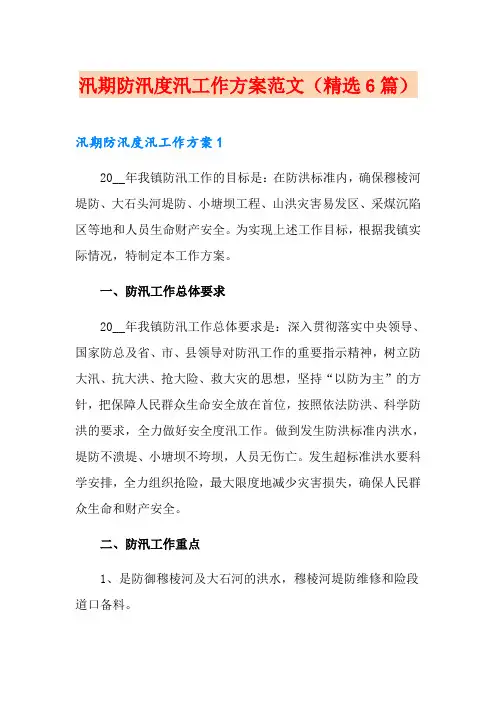 汛期防汛度汛工作方案范文（精选6篇）

汛期防汛度汛工作方案1

20__年我镇防汛工作的目标是：在防洪标准内，确保穆棱河堤防、大石头河堤防、小塘坝工程、山洪灾害易发区、采煤沉陷区等地和人员生命财产安全。为实现上述工作目标，根据我镇实际情况，特制定本工作方案。

一、防汛工作总体要求

20__年我镇防汛工作总体要求是：深入贯彻落实中央领导、国家防总及省、市、县领导对防汛工作的重要指示精神，树立防大汛、抗大洪、抢大险、救大灾的思想，坚持“以防为主”的方针，把保障人民群众生命安全放在首位，按照依法防洪、科学防洪的要求，全力做好安全度汛工作。做到发生防洪标准内洪水，堤防不溃堤、小塘坝不垮坝，人员无伤亡。发生超标准洪水要科学安排，全力组织抢险，最大限度地减少灾害损失，确保人民群众生命和财产安全。

二、防汛工作重点

1、是防御穆棱河及大石河的洪水，穆棱河堤防维修和险段道口备料。